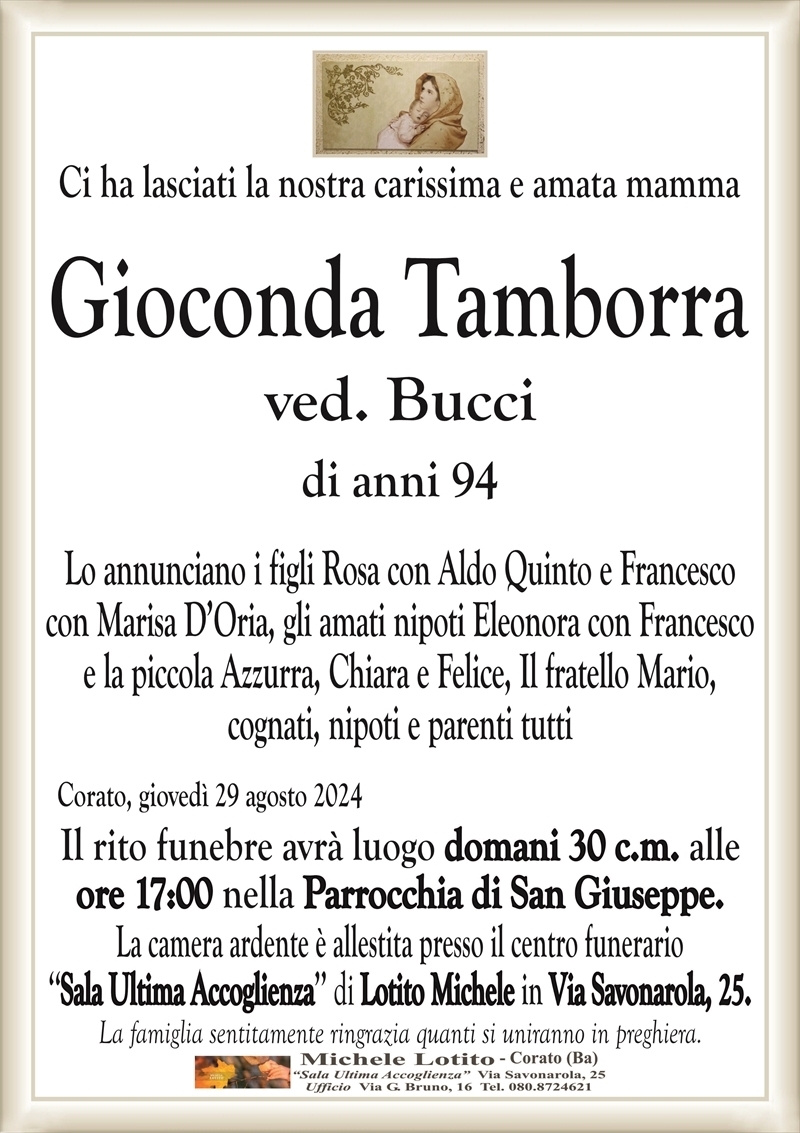 Ci ha lasciati la nostra carissima e amata mamma

Gioconda Tamborra

ved. Bucci

di anni 94

Lo annunciano i figli Rosa con Aldo Quinto e Francesco con Marisa D'Oria, gli amati nipoti Eleonora con Francesco e la piccola Azzurra, Chiara e Felice, Il fratello Mario, cognati, nipoti e parenti tutti

Corato, giovedì 29 agosto 2024

Il rito funebre avrà luogo domani 30 c.m. alle ore 17:00 nella Parrocchia di San Giuseppe.

La camera ardente è allestita presso il centro funerario "Sala Ultima Accoglienza" di Lotito Michele in Via Savonarola, 25.

La famiglia sentitamente ringrazia quanti si uniranno in preghiera.

Michele Lotito - Corato (Ba)
"Sala Ultima Accoglienza" Via Savonarola, 25
Ufficio Via G. Bruno, 16 Tel. 080.8724621